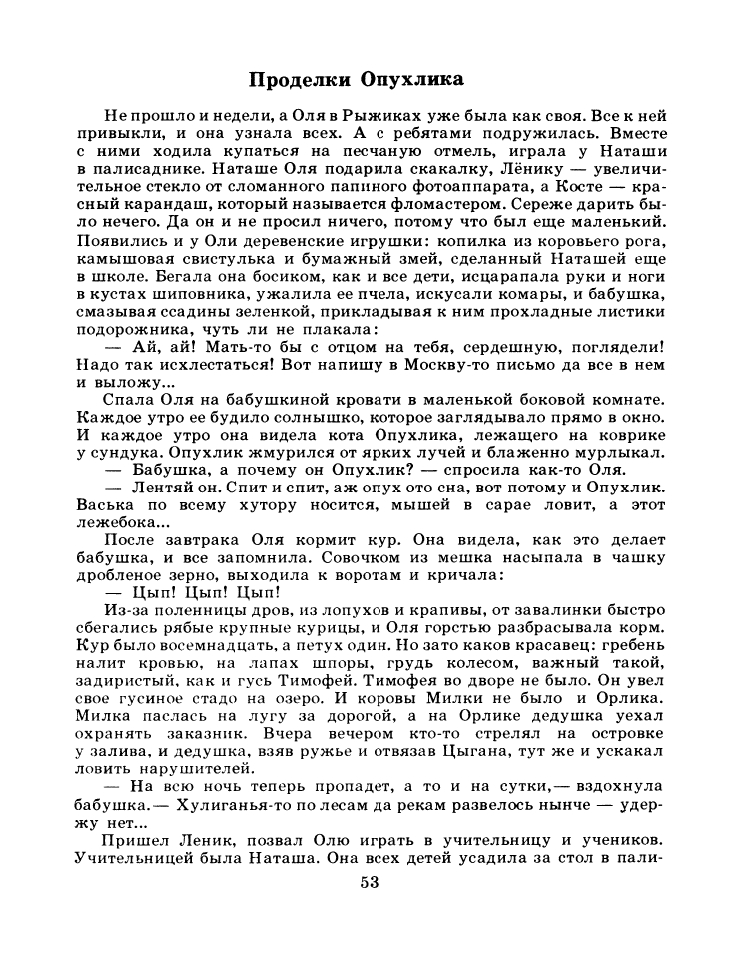 Проделки Опухлика

Не прошло и недели, а Оля в Рыжиках уже была как своя. Все к ней привыкли, и она узнала всех. А с ребятами подружилась. Вместе с ними ходила купаться на песчаную отмель, играла у Наташи в палисаднике. Наташе Оля подарила скакалку, Лёнику — увеличительное стекло от сломанного папиного фотоаппарата, а Косте — красный карандаш, который называется фломастером. Сереже дарить было нечего. Да он и не просил ничего, потому что был еще маленький. Появились и у Оли деревенские игрушки: копилка из коровьего рога, камышовая свистулька и бумажный змей, сделанный Наташей еще в школе. Бегала она босиком, как и все дети, исцарапала руки и ноги в кустах шиповника, ужалила ее пчела, искусали комары, и бабушка, смазывая ссадины зеленкой, прикладывая к ним прохладные листики подорожника, чуть ли не плакала:

— Ай, ай! Мать-то бы с отцом на тебя, сердешную, поглядели! Надо так исхлестаться! Вот напишу в Москву-то письмо да все в нем и выложу...

Спала Оля на бабушкиной кровати в маленькой боковой комнате. Каждое утро ее будило солнышко, которое заглядывало прямо в окно. И каждое утро она видела кота Опухлика, лежащего на коврике у сундука. Опухлик жмурился от ярких лучей и блаженно мурлыкал.

— Бабушка, а почему он Опухлик? — спросила как-то Оля.

— Лентяй он. Спит и спит, аж опух ото сна, вот потому и Опухлик. Васька по всему хутору носится, мышей в сарае ловит, а этот лежебока...

После завтрака Оля кормит кур. Она видела, как это делает бабушка, и все запомнила. Совочком из мешка насыпала в чашку дробленое зерно, выходила к воротам и кричала:

— Цып! Цып! Цып!

Из-за поленницы дров, из лопухов и крапивы, от завалинки быстро сбегались рябые крупные курицы, и Оля горстью разбрасывала корм. Кур было восемнадцать, а петух один. Но зато каков красавец: гребень налит кровью, на лапах шпоры, грудь колесом, важный такой, задиристый, как и гусь Тимофей. Тимофея во дворе не было. Он увел свое гусиное стадо на озеро. И коровы Милки не было и Орлика. Милка паслась на лугу за дорогой, а на Орлике дедушка уехал охранять заказник. Вчера вечером кто-то стрелял на островке у залива, и дедушка, взяв ружье и отвязав Цыгана, тут же и ускакал ловить нарушителей.

— На всю ночь теперь пропадет, а то и на сутки,— вздохнула бабушка.— Хулиганья-то по лесам да рекам развелось нынче — удержу нет...

Пришел Леник, позвал Олю играть в учительницу и учеников. Учительницей была Наташа. Она всех детей усадила за стол в пали-

53